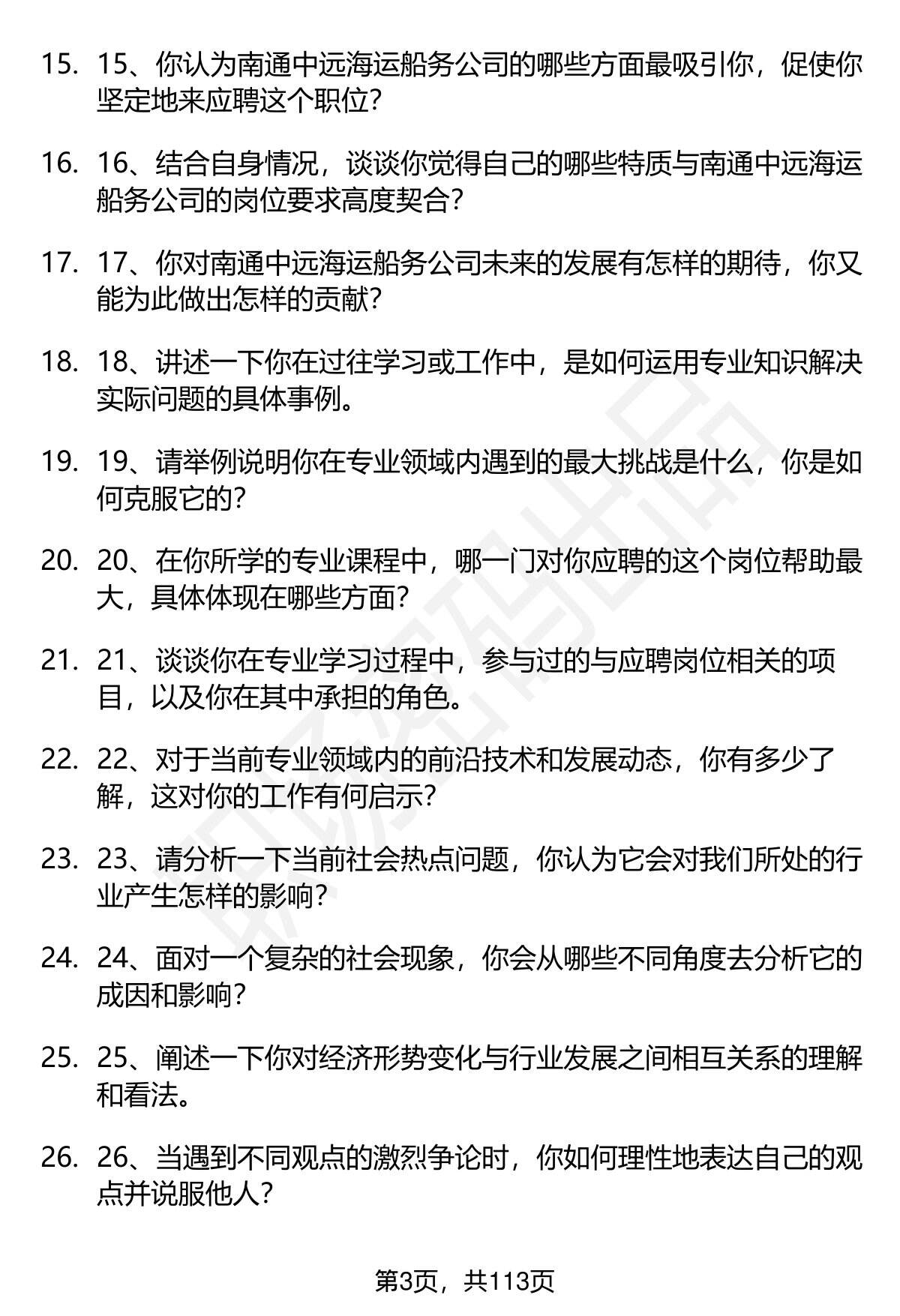 15. 15、你认为南通中远海运船务公司的哪些方面最吸引你，促使你坚定地来应聘这个职位？

16. 16、结合自身情况，谈谈你觉得自己的哪些特质与南通中远海运船务公司的岗位要求高度契合？

17. 17、你对南通中远海运船务公司未来的发展有怎样的期待，你又能为此做出怎样的贡献？

18. 18、讲述一下你在过往学习或工作中，是如何运用专业知识解决实际问题的具体事例。

19. 19、请举例说明你在专业领域内遇到的最大挑战是什么，你是如何克服它的？

20. 20、在你所学的专业课程中，哪一门对你应聘的这个岗位帮助最大，具体体现在哪些方面？

21. 21、谈谈你在专业学习过程中，参与过的与应聘岗位相关的项目，以及你在其中承担的角色。

22. 22、对于当前专业领域内的前沿技术和发展动态，你有多少了解，这对你的工作有何启示？

23. 23、请分析一下当前社会热点问题，你认为它会对我们所处的行业产生怎样的影响？

24. 24、面对一个复杂的社会现象，你会从哪些不同角度去分析它的成因和影响？

25. 25、阐述一下你对经济形势变化与行业发展之间相互关系的理解和看法。

26. 26、当遇到不同观点的激烈争论时，你如何理性地表达自己的观点并说服他人？

第3页，共113页